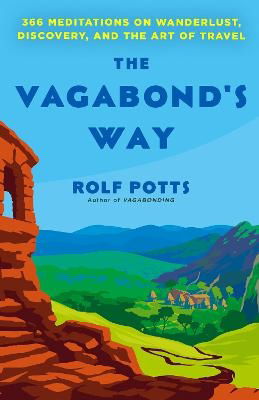 366 MEDITATIONS ON WANDERLUST, DISCOVERY, AND THE ART OF TRAVEL

THE VAGABOND'S WAY

ROLF POTTS
Author of VAGABONDING